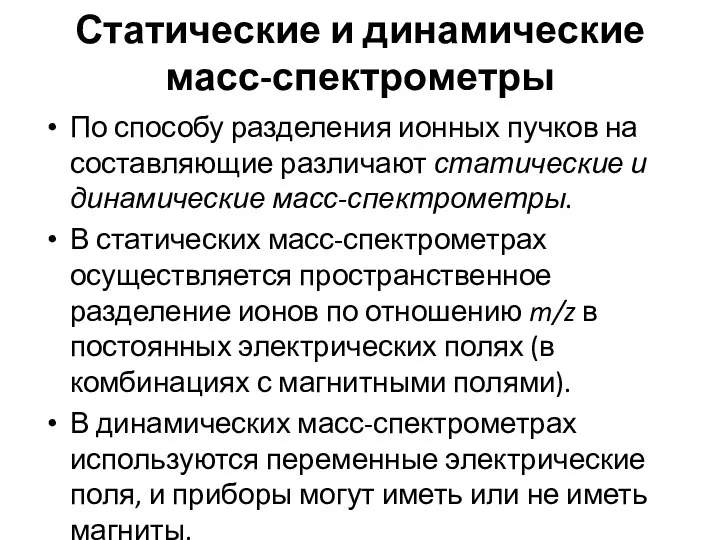 Статические и динамические масс-спектрометры

• По способу разделения ионных пучков на составляющие различают статические и динамические масс-спектрометры.

• В статических масс-спектрометрах осуществляется пространственное разделение ионов по отношению $m/z$ в постоянных электрических полях (в комбинациях с магнитными полями).

• В динамических масс-спектрометрах используются переменные электрические поля, и приборы могут иметь или не иметь магниты.